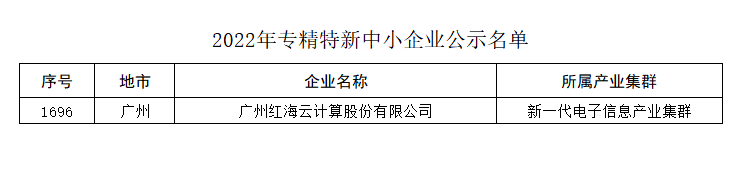 2022年专精特新中小企业公示名单

| 序号 | 地市 | 企业名称 | 所属产业集群 |
|---|---|---|---|
| 1696 | 广州 | 广州红海云计算股份有限公司 | 新一代电子信息产业集群 |